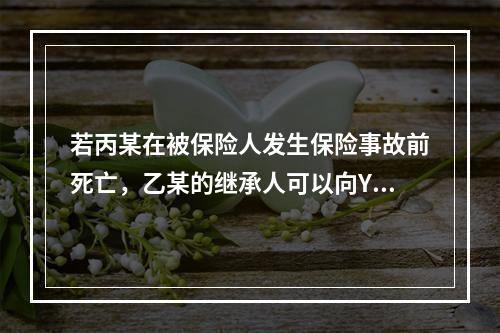 若丙某在被保险人发生保险事故前死亡，乙某的继承人可以向Y...